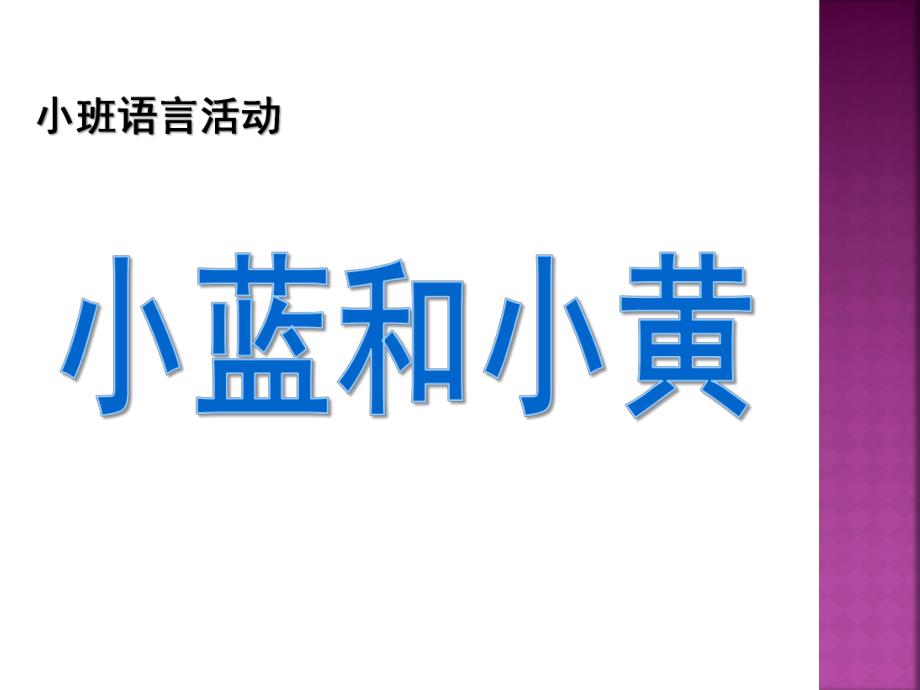 小班语言活动

小蓝和小黄